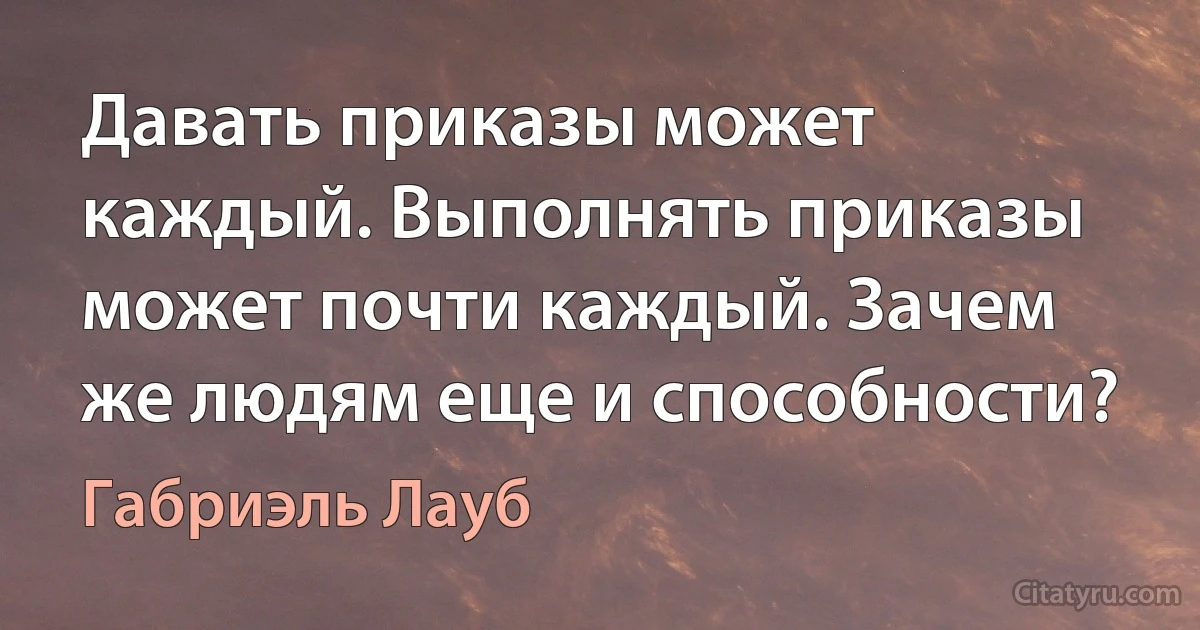 Давать приказы может каждый. Выполнять приказы может почти каждый. Зачем же людям еще и способности?

Габриэль Лауб

Citatyru.com